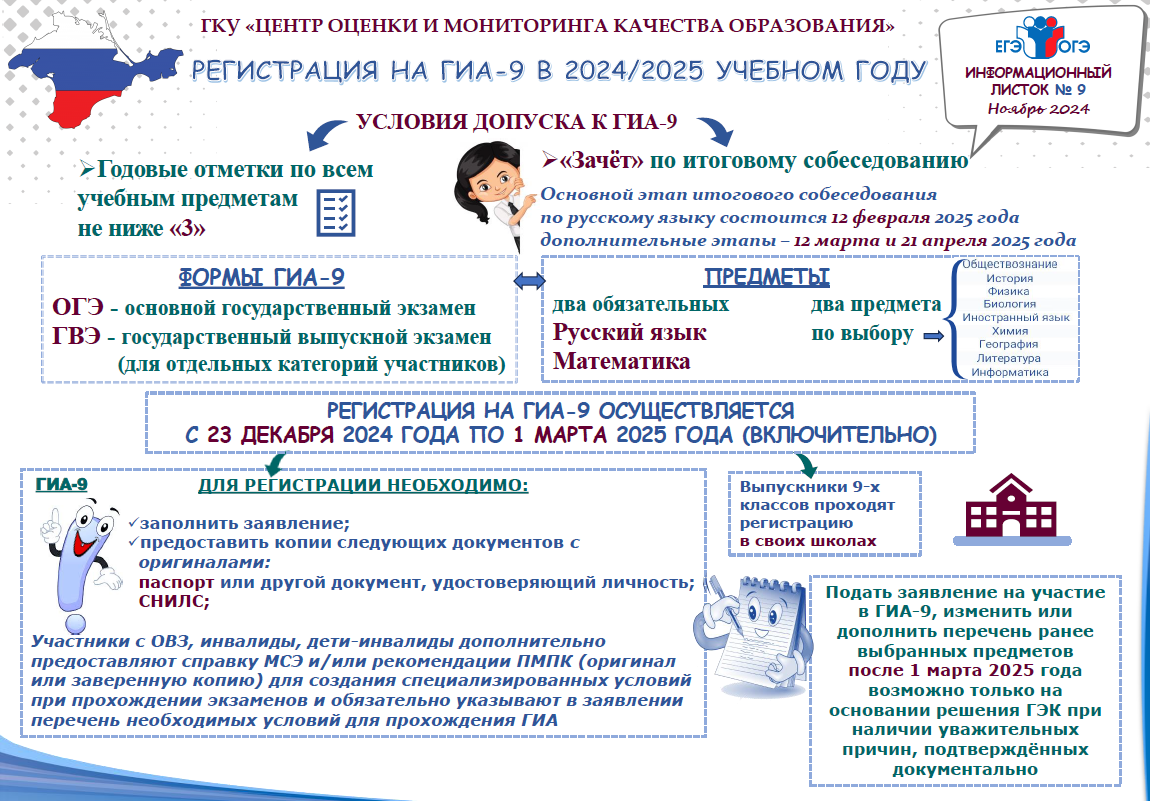 ГКУ «ЦЕНТР ОЦЕНКИ И МОНИТОРИНГА КАЧЕСТВА ОБРАЗОВАНИЯ»

РЕГИСТРАЦИЯ НА ГИА-9 В 2024/2025 УЧЕБНОМ ГОДУ

ЕГЭ ОГЭ

ИНФОРМАЦИОННЫЙ ЛИСТОК № 9
Ноябрь 2024

УСЛОВИЯ ДОПУСКА К ГИА-9

➢Годовые отметки по всем учебным предметам не ниже «3»

➢«Зачёт» по итоговому собеседованию

Основной этап итогового собеседования по русскому языку состоится 12 февраля 2025 года дополнительные этапы – 12 марта и 21 апреля 2025 года

ФОРМЫ ГИА-9

ОГЭ - основной государственный экзамен
ГВЭ - государственный выпускной экзамен (для отдельных категорий участников)

ПРЕДМЕТЫ

два обязательных
Русский язык
Математика

два предмета по выбору

Обществознание
История
Физика
Биология
Иностранный язык
Химия
География
Литература
Информатика

РЕГИСТРАЦИЯ НА ГИА-9 ОСУЩЕСТВЛЯЕТСЯ
С 23 ДЕКАБРЯ 2024 ГОДА ПО 1 МАРТА 2025 ГОДА (ВКЛЮЧИТЕЛЬНО)

ГИА-9

ДЛЯ РЕГИСТРАЦИИ НЕОБХОДИМО:

✓заполнить заявление;
✓предоставить копии следующих документов с оригиналами:
паспорт или другой документ, удостоверяющий личность;
СНИЛС;

Участники с ОВЗ, инвалиды, дети-инвалиды дополнительно предоставляют справку МСЭ и/или рекомендации ПМПК (оригинал или заверенную копию) для создания специализированных условий при прохождении экзаменов и обязательно указывают в заявлении перечень необходимых условий для прохождения ГИА

Выпускники 9-х классов проходят регистрацию в своих школах

Подать заявление на участие в ГИА-9, изменить или дополнить перечень ранее выбранных предметов после 1 марта 2025 года возможно только на основании решения ГЭК при наличии уважительных причин, подтверждённых документально